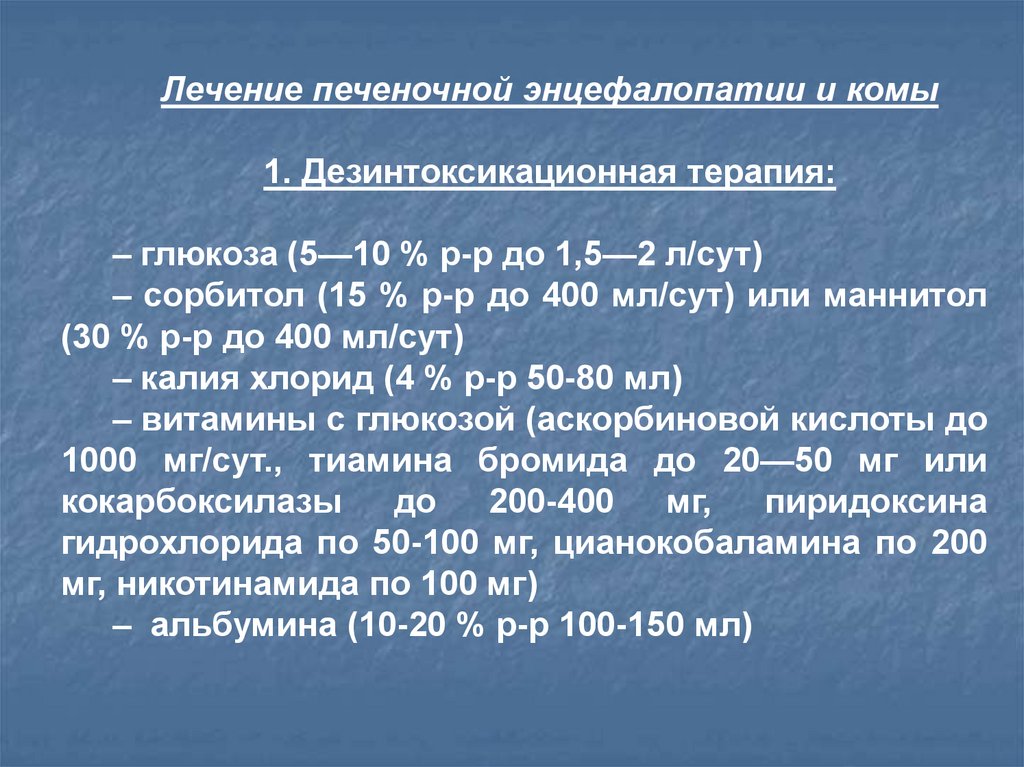 Лечение печеночной энцефалопатии и комы

1. Дезинтоксикационная терапия:

– глюкоза (5—10 % р-р до 1,5—2 л/сут)

– сорбитол (15 % р-р до 400 мл/сут) или маннитол (30 % р-р до 400 мл/сут)

– калия хлорид (4 % р-р 50-80 мл)

– витамины с глюкозой (аскорбиновой кислоты до 1000 мг/сут., тиамина бромида до 20—50 мг или кокарбоксилазы до 200-400 мг, пиридоксина гидрохлорида по 50-100 мг, цианокобаламина по 200 мг, никотинамида по 100 мг)

– альбумина (10-20 % р-р 100-150 мл)